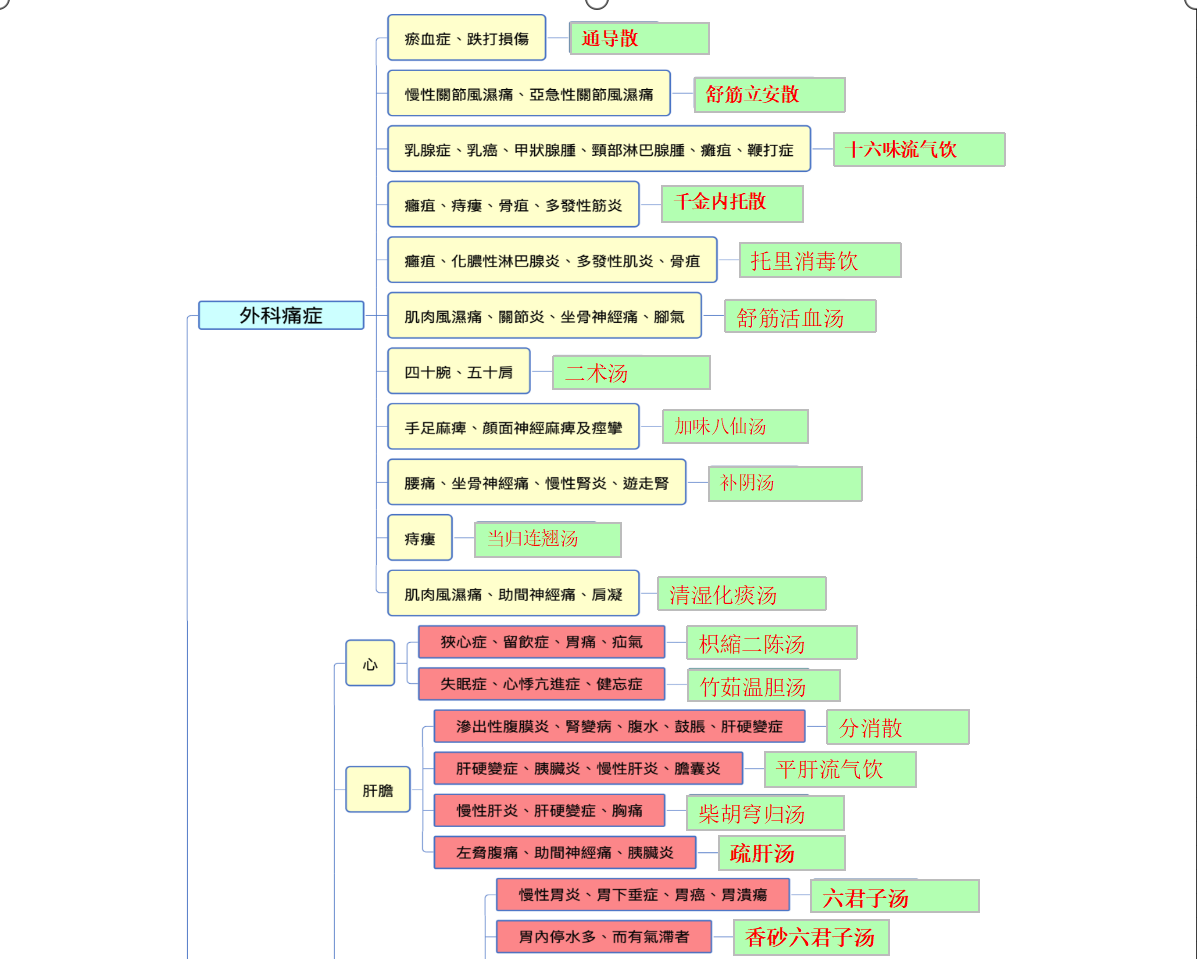 外科痛症

瘀血症、跌打損傷 通导散

慢性關節風濕痛、亞急性關節風濕痛 舒筋立安散

乳腺症、乳癌、甲狀腺腫、頸部淋巴腺腫、癰疽、鞭打症 十六味流气饮

癰疽、痔瘻、骨疽、多發性筋炎 千金内托散

癰疽、化膿性淋巴腺炎、多發性肌炎、骨疽 托里消毒饮

肌肉風濕痛、關節炎、坐骨神經痛、腳氣 舒筋活血汤

四十腕、五十肩 二术汤

手足麻痺、顏面神經麻痺及痙攣 加味八仙汤

腰痛、坐骨神經痛、慢性腎炎、遊走腎 补阴汤

痔瘻 当归连翘汤

肌肉風濕痛、助間神經痛、肩凝 清湿化痰汤

心

狹心症、留飲症、胃痛、疝氣 枳縮二陈汤

失眠症、心悸亢進症、健忘症 竹茹温胆汤

肝膽

滲出性腹膜炎、腎變病、腹水、鼓脹、肝硬變症 分消散

肝硬變症、胰臟炎、慢性肝炎、膽囊炎 平肝流气饮

慢性肝炎、肝硬變症、胸痛 柴胡穹归汤

左脅腹痛、助間神經痛、胰臟炎 疏肝汤

慢性胃炎、胃下垂症、胃癌、胃潰瘍 六君子汤

胃內停水多、而有氣滯者 香砂六君子汤